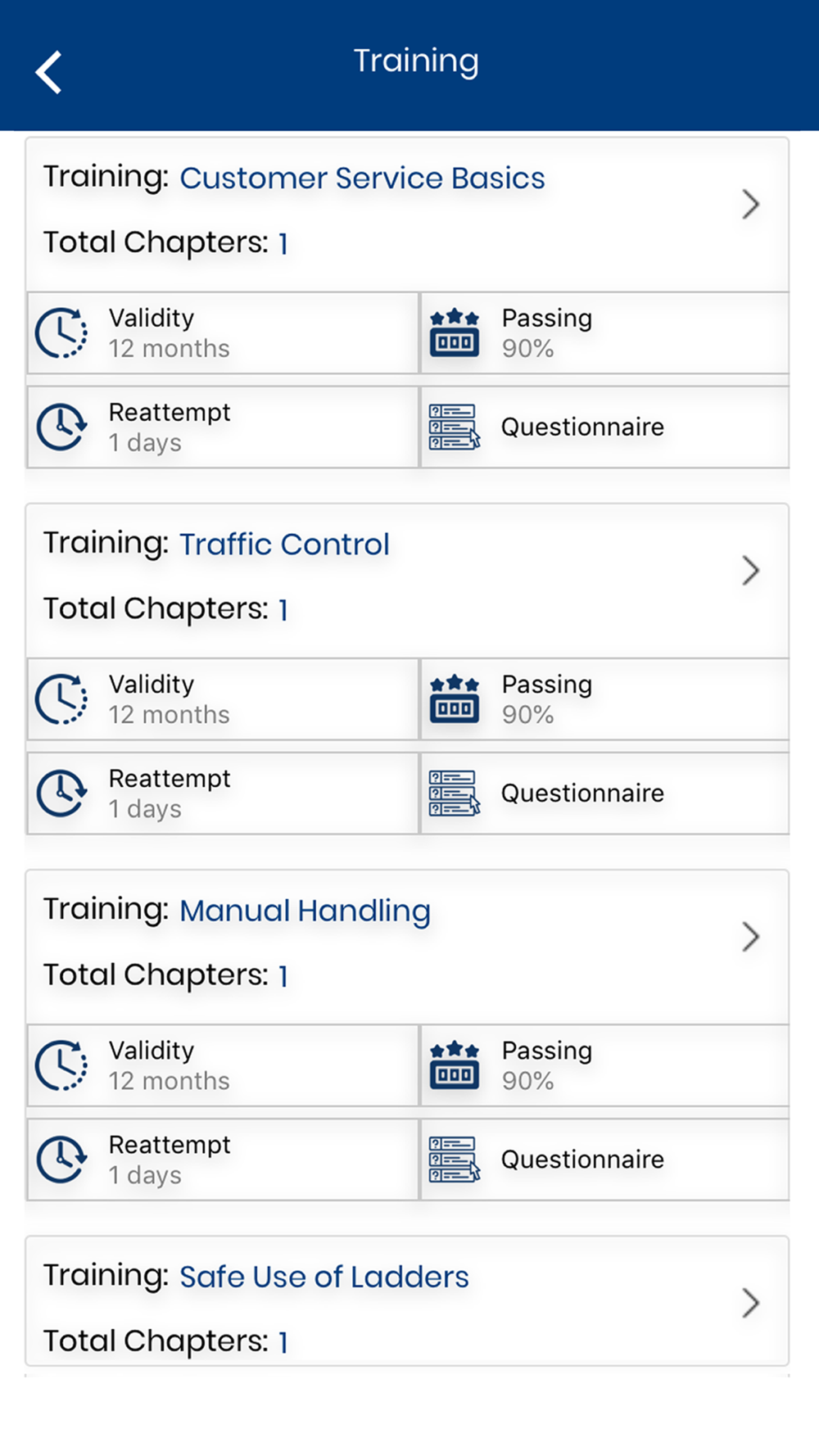 Training

Training: Customer Service Basics

Total Chapters: 1

Validity
12 months

Passing
90%

Reattempt
1 days

Questionnaire

Training: Traffic Control

Total Chapters: 1

Validity
12 months

Passing
90%

Reattempt
1 days

Questionnaire

Training: Manual Handling

Total Chapters: 1

Validity
12 months

Passing
90%

Reattempt
1 days

Questionnaire

Training: Safe Use of Ladders

Total Chapters: 1